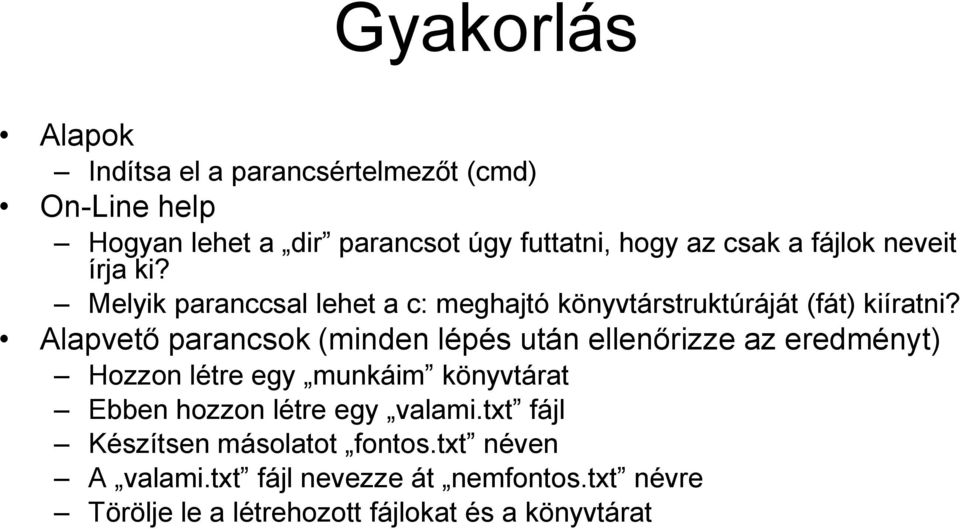 Gyakorlás

• Alapok
– Indítsa el a parancsértelmezőt (cmd)
• On-Line help
– Hogyan lehet a „dir” parancsot úgy futtatni, hogy az csak a fájlok neveit írja ki?
– Melyik paranccsal lehet a c: meghajtó könyvtárstruktúráját (fát) kiíratni?
• Alapvető parancsok (minden lépés után ellenőrizze az eredményt)
– Hozzon létre egy „munkáim” könyvtárat
– Ebben hozzon létre egy „valami.txt” fájl
– Készítsen másolatot „fontos.txt” néven
– A „valami.txt” fájl nevezze át „nemfontos.txt” névre
– Törölje le a létrehozott fájlokat és a könyvtárat